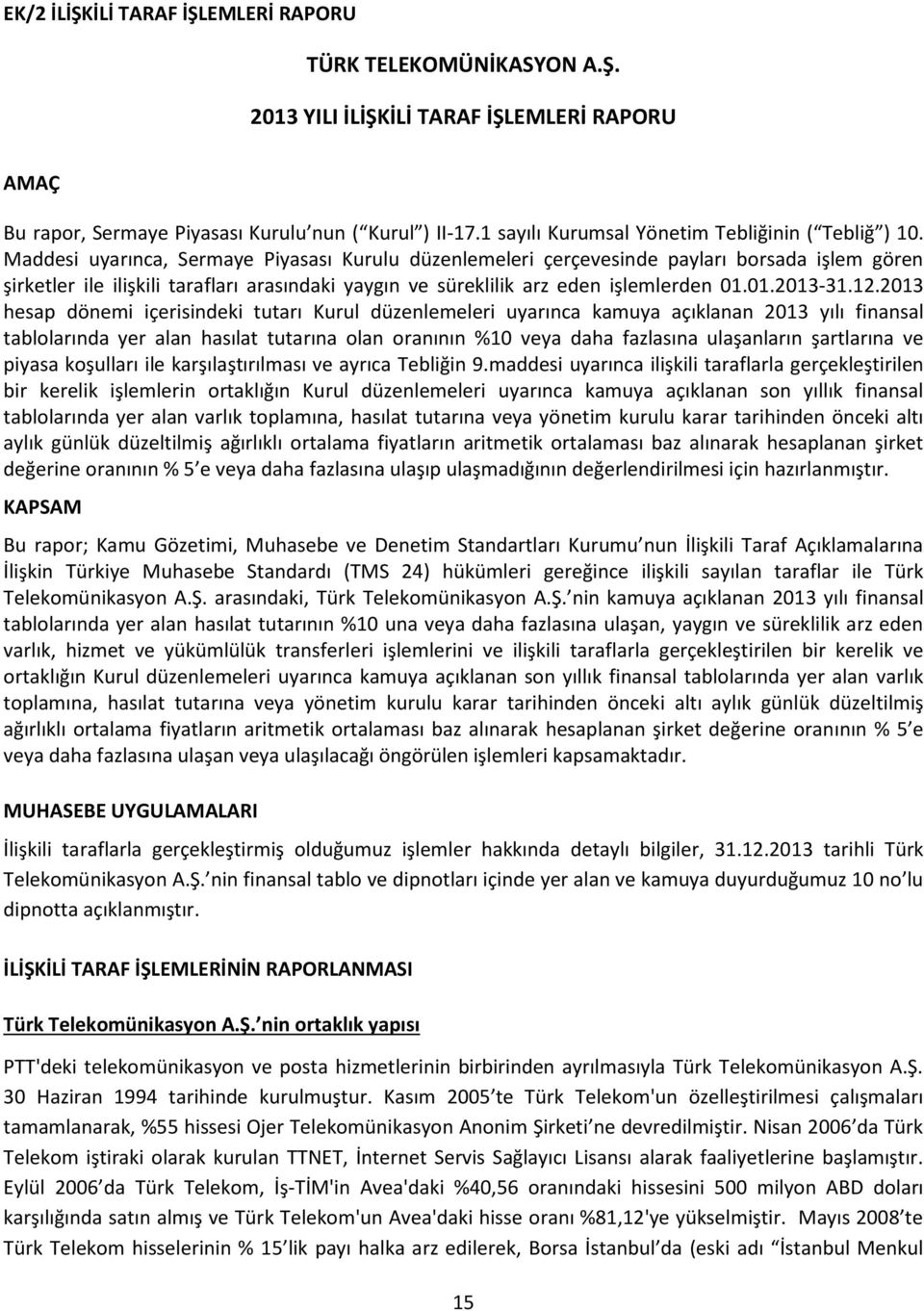 EK/2 İLİŞKİLİ TARAF İŞLEMLERİ RAPORU

TÜRK TELEKOMÜNİKASYON A.Ş.

2013 YILI İLİŞKİLİ TARAF İŞLEMLERİ RAPORU

AMAÇ

Bu rapor, Sermaye Piyasası Kurulu nun ( Kurul ) II-17.1 sayılı Kurumsal Yönetim Tebliğinin ( Tebliğ ) 10. Maddesi uyarınca, Sermaye Piyasası Kurulu düzenlemeleri çerçevesinde payları borsada işlem gören şirketler ile ilişkili tarafları arasındaki yaygın ve süreklilik arz eden işlemlerden 01.01.2013-31.12.2013 hesap dönemi içerisindeki tutarı Kurul düzenlemeleri uyarınca kamuya açıklanan 2013 yılı finansal tablolarında yer alan hasılat tutarına olan oranının %10 veya daha fazlasına ulaşanların şartlarına ve piyasa koşulları ile karşılaştırılması ve ayrıca Tebliğin 9.maddesi uyarınca ilişkili taraflarla gerçekleştirilen bir kerelik işlemlerin ortaklığın Kurul düzenlemeleri uyarınca kamuya açıklanan son yıllık finansal tablolarında yer alan varlık toplamına, hasılat tutarına veya yönetim kurulu karar tarihinden önceki altı aylık günlük düzeltilmiş ağırlıklı ortalama fiyatların aritmetik ortalaması baz alınarak hesaplanan şirket değerine oranının % 5 e veya daha fazlasına ulaşıp ulaşmadığının değerlendirilmesi için hazırlanmıştır.

KAPSAM

Bu rapor; Kamu Gözetimi, Muhasebe ve Denetim Standartları Kurumu nun İlişkili Taraf Açıklamalarına İlişkin Türkiye Muhasebe Standardı (TMS 24) hükümleri gereğince ilişkili sayılan taraflar ile Türk Telekomünikasyon A.Ş. arasındaki, Türk Telekomünikasyon A.Ş. nin kamuya açıklanan 2013 yılı finansal tablolarında yer alan hasılat tutarının %10 una veya daha fazlasına ulaşan, yaygın ve süreklilik arz eden varlık, hizmet ve yükümlülük transferleri işlemlerini ve ilişkili taraflarla gerçekleştirilen bir kerelik ve ortaklığın Kurul düzenlemeleri uyarınca kamuya açıklanan son yıllık finansal tablolarında yer alan varlık toplamına, hasılat tutarına veya yönetim kurulu karar tarihinden önceki altı aylık günlük düzeltilmiş ağırlıklı ortalama fiyatların aritmetik ortalaması baz alınarak hesaplanan şirket değerine oranının % 5 e veya daha fazlasına ulaşan veya ulaşılacağı öngörülen işlemleri kapsamaktadır.

MUHASEBE UYGULAMALARI

İlişkili taraflarla gerçekleştirmiş olduğumuz işlemler hakkında detaylı bilgiler, 31.12.2013 tarihli Türk Telekomünikasyon A.Ş. nin finansal tablo ve dipnotları içinde yer alan ve kamuya duyurduğumuz 10 no lu dipnotta açıklanmıştır.

İLİŞKİLİ TARAF İŞLEMLERİNİN RAPORLANMASI

Türk Telekomünikasyon A.Ş. nin ortaklık yapısı

PTT'deki telekomünikasyon ve posta hizmetlerinin birbirinden ayrılmasıyla Türk Telekomünikasyon A.Ş. 30 Haziran 1994 tarihinde kurulmuştur. Kasım 2005 te Türk Telekom'un özelleştirilmesi çalışmaları tamamlanarak, %55 hissesi Ojer Telekomünikasyon Anonim Şirketi ne devredilmiştir. Nisan 2006 da Türk Telekom iştiraki olarak kurulan TTNET, İnternet Servis Sağlayıcı Lisansı alarak faaliyetlerine başlamıştır. Eylül 2006 da Türk Telekom, İş-TİM'in Avea'daki %40,56 oranındaki hissesini 500 milyon ABD doları karşılığında satın almış ve Türk Telekom'un Avea'daki hisse oranı %81,12'ye yükselmiştir. Mayıs 2008 te Türk Telekom hisselerinin % 15 lik payı halka arz edilerek, Borsa İstanbul da (eski adı İstanbul Menkul

15